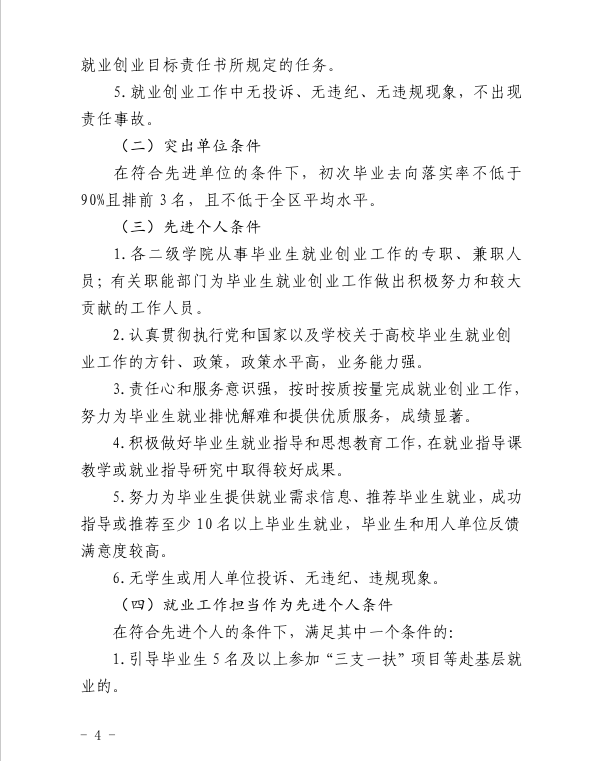 就业创业目标责任书所规定的任务。

5.就业创业工作中无投诉、无违纪、无违规现象，不出现责任事故。

（二）突出单位条件

在符合先进单位的条件下，初次毕业去向落实率不低于90%且排前3名，且不低于全区平均水平。

（三）先进个人条件

1.各二级学院从事毕业生就业创业工作的专职、兼职人员；有关职能部门为毕业生就业创业工作做出积极努力和较大贡献的工作人员。

2.认真贯彻执行党和国家以及学校关于高校毕业生就业创业工作的方针、政策，政策水平高，业务能力强。

3.责任心和服务意识强，按时按质按量完成就业创业工作，努力为毕业生就业排忧解难和提供优质服务，成绩显著。

4.积极做好毕业生就业指导和思想教育工作，在就业指导课教学或就业指导研究中取得较好成果。

5.努力为毕业生提供就业需求信息、推荐毕业生就业，成功指导或推荐至少10名以上毕业生就业，毕业生和用人单位反馈满意度较高。

6.无学生或用人单位投诉、无违纪、违规现象。

（四）就业工作担当作为先进个人条件

在符合先进个人的条件下，满足其中一个条件的：

1.引导毕业生5名及以上参加“三支一扶”项目等赴基层就业的。

- 4 -